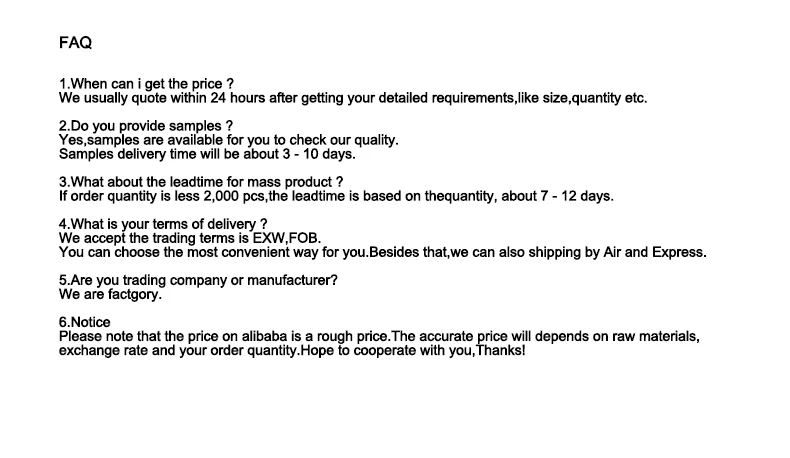 FAQ

1.When can i get the price ?
We usually quote within 24 hours after getting your detailed requirements,like size,quantity etc.

2.Do you provide samples ?
Yes,samples are available for you to check our quality.
Samples delivery time will be about 3 - 10 days.

3.What about the leadtime for mass product ?
If order quantity is less 2,000 pcs,the leadtime is based on thequantity, about 7 - 12 days.

4.What is your terms of delivery ?
We accept the trading terms is EXW,FOB.
You can choose the most convenient way for you.Besides that,we can also shipping by Air and Express.

5.Are you trading company or manufacturer?
We are factgory.

6.Notice
Please note that the price on alibaba is a rough price.The accurate price will depends on raw materials, exchange rate and your order quantity.Hope to cooperate with you,Thanks!